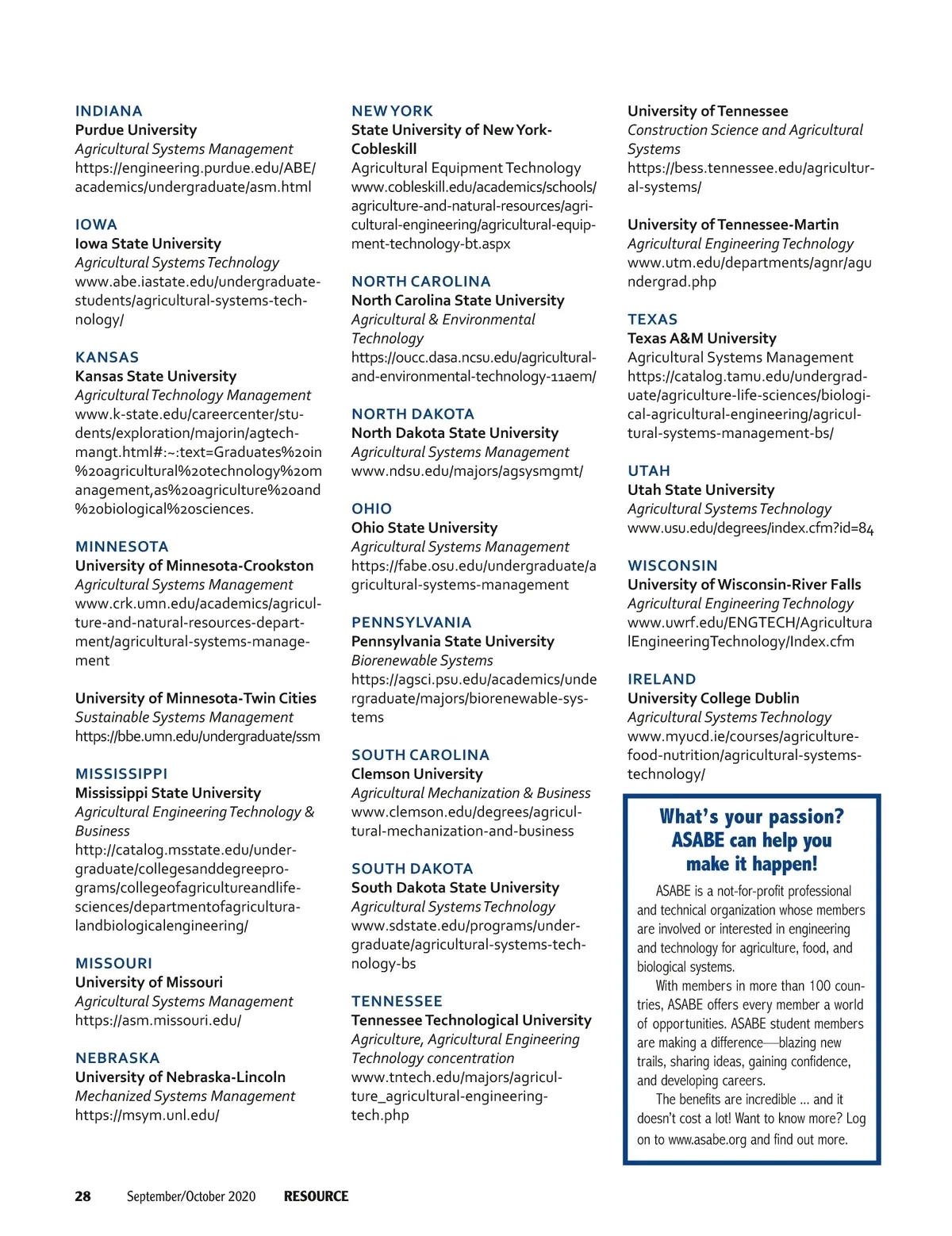 INDIANA
Purdue University
Agricultural Systems Management
https://engineering.purdue.edu/ABE/academics/undergraduate/asm.html

IOWA
Iowa State University
Agricultural Systems Technology
www.abe.iastate.edu/undergraduate-students/agricultural-systems-technology/

KANSAS
Kansas State University
Agricultural Technology Management
www.k-state.edu/careercenter/students/exploration/majorin/agtechmangt.html#:~:text=Graduates%20in%20agricultural%20technology%20management,as%20agriculture%20and%20biological%20sciences.

MINNESOTA
University of Minnesota-Crookston
Agricultural Systems Management
www.crk.umn.edu/academics/agriculture-and-natural-resources-department/agricultural-systems-management

University of Minnesota-Twin Cities
Sustainable Systems Management
https://bbe.umn.edu/undergraduate/ssm

MISSISSIPPI
Mississippi State University
Agricultural Engineering Technology & Business
http://catalog.msstate.edu/undergraduate/collegesanddegreeprograms/collegeofagricultureandlifesciences/departmentofagriculturalandbiologicalengineering/

MISSOURI
University of Missouri
Agricultural Systems Management
https://asm.missouri.edu/

NEBRASKA
University of Nebraska-Lincoln
Mechanized Systems Management
https://msym.unl.edu/

NEW YORK
State University of New York-Cobleskill
Agricultural Equipment Technology
www.cobleskill.edu/academics/schools/agriculture-and-natural-resources/agricultural-engineering/agricultural-equipment-technology-bt.aspx

NORTH CAROLINA
North Carolina State University
Agricultural & Environmental Technology
https://oucc.dasa.ncsu.edu/agricultural-and-environmental-technology-11aem/

NORTH DAKOTA
North Dakota State University
Agricultural Systems Management
www.ndsu.edu/majors/agsysmgmt/

OHIO
Ohio State University
Agricultural Systems Management
https://fabe.osu.edu/undergraduate/agricultural-systems-management

PENNSYLVANIA
Pennsylvania State University
Biorenewable Systems
https://agsci.psu.edu/academics/undergraduate/majors/biorenewable-systems

SOUTH CAROLINA
Clemson University
Agricultural Mechanization & Business
www.clemson.edu/degrees/agricultural-mechanization-and-business

SOUTH DAKOTA
South Dakota State University
Agricultural Systems Technology
www.sdstate.edu/programs/undergraduate/agricultural-systems-technology-bs

TENNESSEE
Tennessee Technological University
Agriculture, Agricultural Engineering Technology concentration
www.tntech.edu/majors/agriculture_agricultural-engineering-tech.php

University of Tennessee
Construction Science and Agricultural Systems
https://bess.tennessee.edu/agricultural-systems/

University of Tennessee-Martin
Agricultural Engineering Technology
www.utm.edu/departments/agnr/agundergrad.php

TEXAS
Texas A&M University
Agricultural Systems Management
https://catalog.tamu.edu/undergraduate/agriculture-life-sciences/biological-agricultural-engineering/agricultural-systems-management-bs/

UTAH
Utah State University
Agricultural Systems Technology
www.usu.edu/degrees/index.cfm?id=84

WISCONSIN
University of Wisconsin-River Falls
Agricultural Engineering Technology
www.uwrf.edu/ENGTECH/AgriculturalEngineeringTechnology/Index.cfm

IRELAND
University College Dublin
Agricultural Systems Technology
www.myucd.ie/courses/agriculture-food-nutrition/agricultural-systems-technology/

What's your passion? ASABE can help you make it happen!

ASABE is a not-for-profit professional and technical organization whose members are involved or interested in engineering and technology for agriculture, food, and biological systems.

With members in more than 100 countries, ASABE offers every member a world of opportunities. ASABE student members are making a difference—blazing new trails, sharing ideas, gaining confidence, and developing careers.

The benefits are incredible ... and it doesn't cost a lot! Want to know more? Log on to www.asabe.org and find out more.

28 September/October 2020 RESOURCE